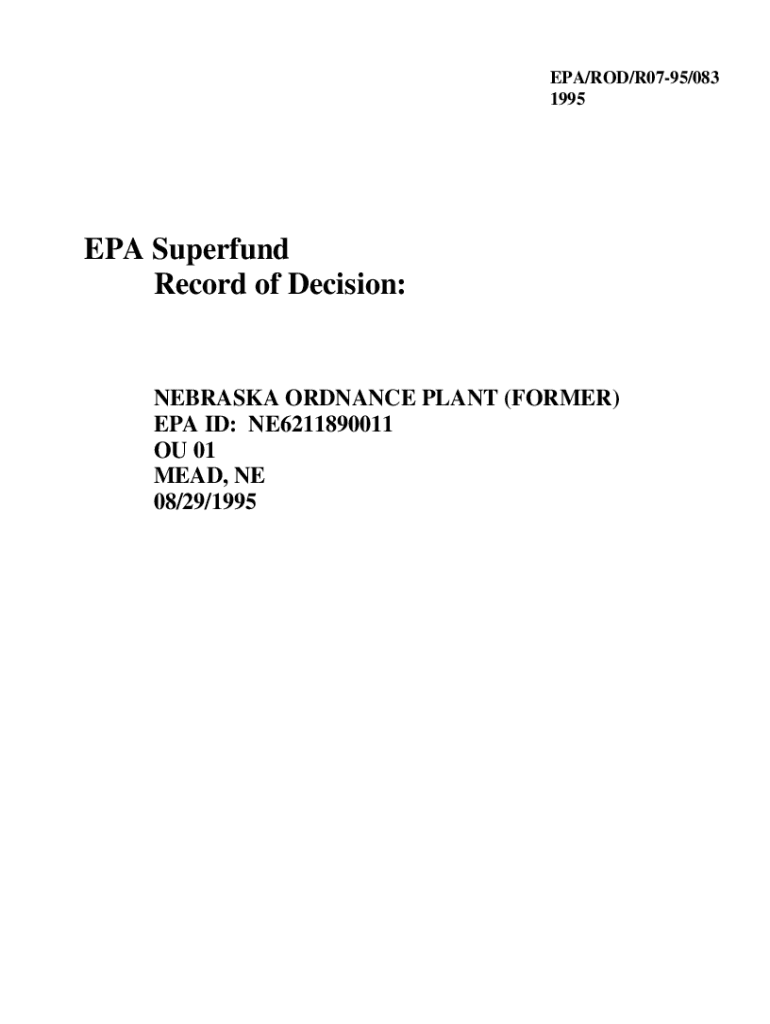 EPA/ROD/R07-95/083
1995

EPA Superfund
Record of Decision:

NEBRASKA ORDNANCE PLANT (FORMER)
EPA ID: NE6211890011
OU 01
MEAD, NE
08/29/1995